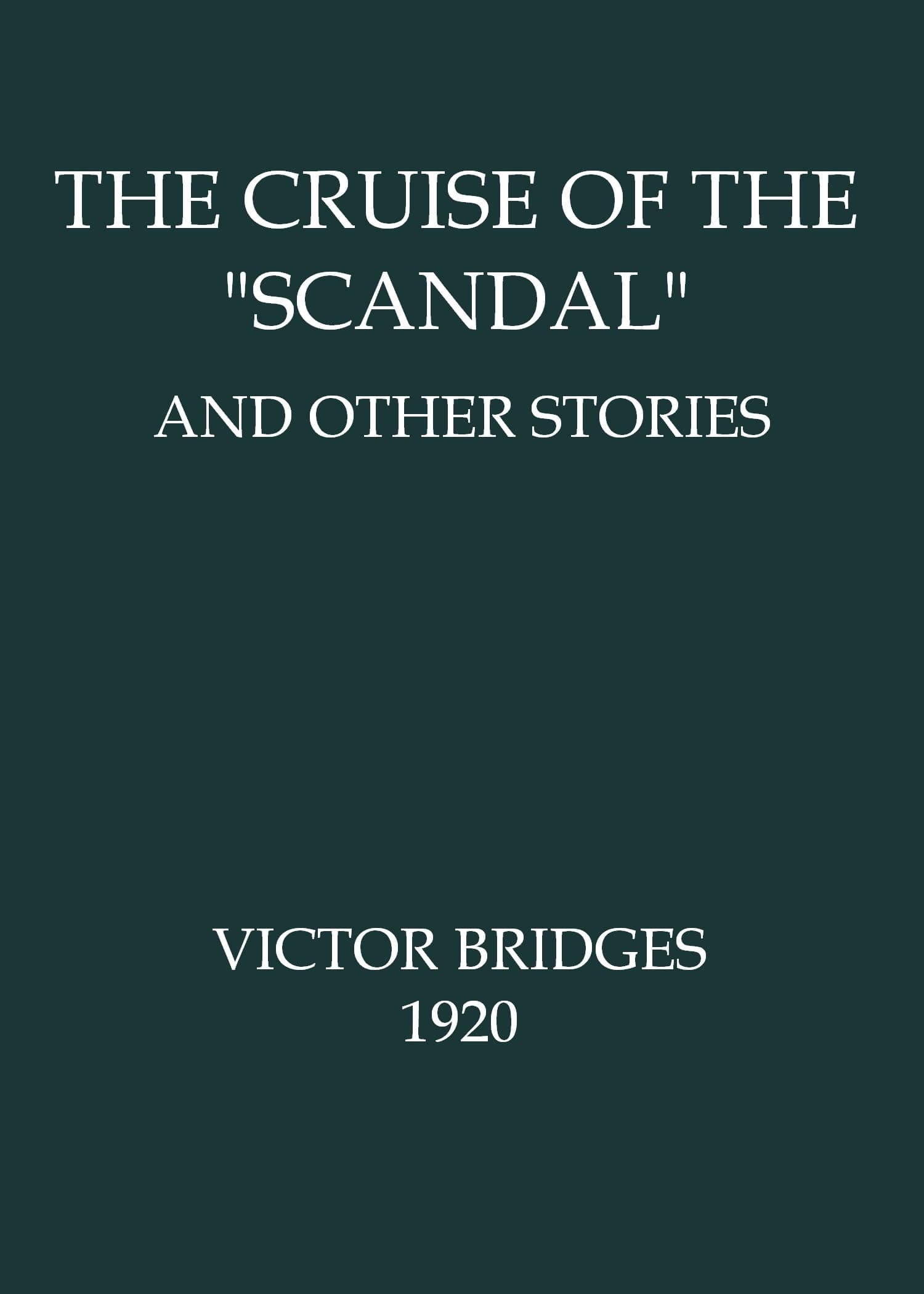 THE CRUISE OF THE "SCANDAL"

AND OTHER STORIES

VICTOR BRIDGES
1920